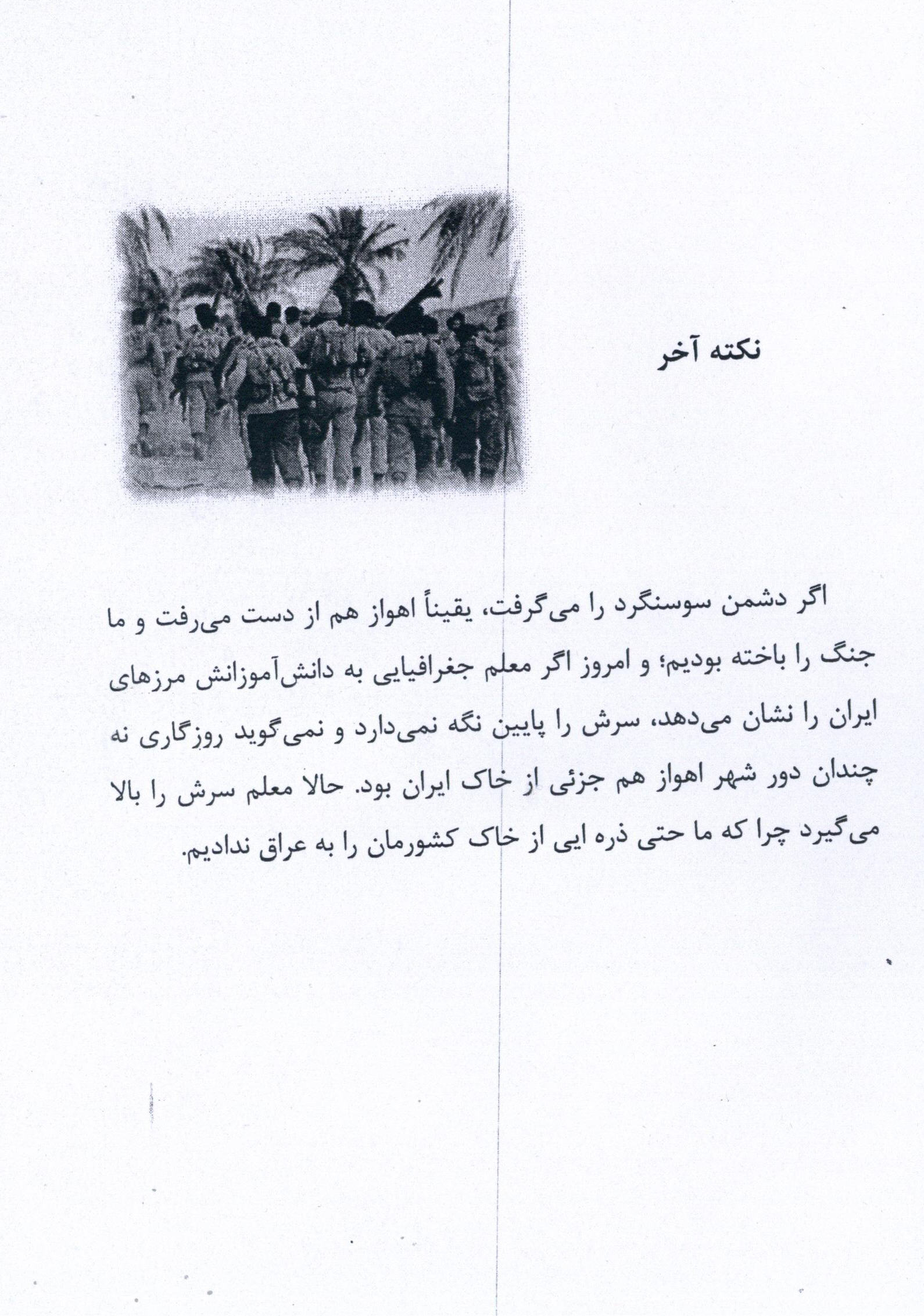 نکته آخر

اگر دشمن سوسنگرد را می‌گرفت، یقیناً اهواز هم از دست می‌رفت و ما جنگ را باخته بودیم؛ و امروز اگر معلم جغرافیایی به دانش‌آموزانش مرزهای ایران را نشان می‌دهد، سرش را پایین نگه نمی‌دارد و نمی‌گوید روزگاری نه چندان دور شهر اهواز هم جزئی از خاک ایران بود. حالا معلم سرش را بالا می‌گیرد چرا که ما حتی ذره ایی از خاک کشورمان را به عراق ندادیم.